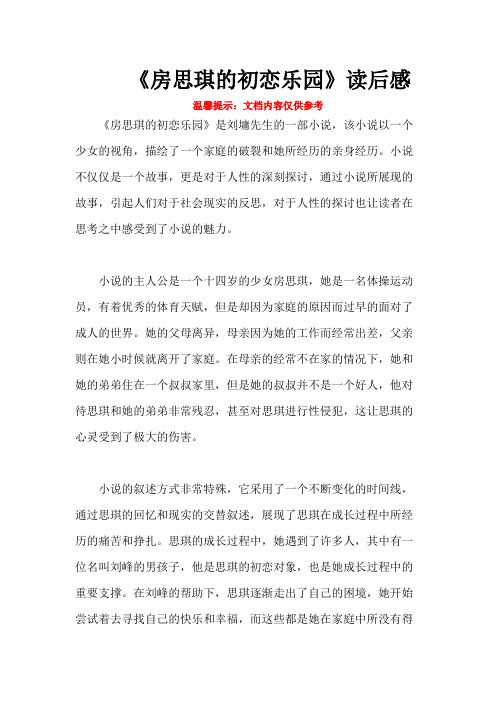 《房思琪的初恋乐园》读后感

温馨提示：文档内容仅供参考

《房思琪的初恋乐园》是刘墉先生的一部小说，该小说以一个少女的视角，描绘了一个家庭的破裂和她所经历的亲身经历。小说不仅仅是一个故事，更是对于人性的深刻探讨，通过小说所展现的故事，引起人们对于社会现实的反思，对于人性的探讨也让读者在思考之中感受到了小说的魅力。

小说的主人公是一个十四岁的少女房思琪，她是一名体操运动员，有着优秀的体育天赋，但是却因为家庭的原因而过早的面对了成人的世界。她的父母离异，母亲因为她的工作而经常出差，父亲则在她小时候就离开了家庭。在母亲的经常不在家的情况下，她和她的弟弟住在一个叔叔家里，但是她的叔叔并不是一个好人，他对待思琪和她的弟弟非常残忍，甚至对思琪进行性侵犯，这让思琪的心灵受到了极大的伤害。

小说的叙述方式非常特殊，它采用了一个不断变化的时间线，通过思琪的回忆和现实的交替叙述，展现了思琪在成长过程中所经历的痛苦和挣扎。思琪的成长过程中，她遇到了许多人，其中有一位名叫刘峰的男孩子，他是思琪的初恋对象，也是她成长过程中的重要支撑。在刘峰的帮助下，思琪逐渐走出了自己的困境，她开始尝试着去寻找自己的快乐和幸福，而这些都是她在家庭中所没有得